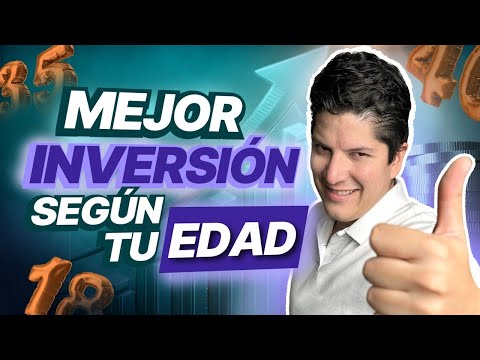 35

40

MEJOR
INVERSIÓN
SEGÚN
TU EDAD

18